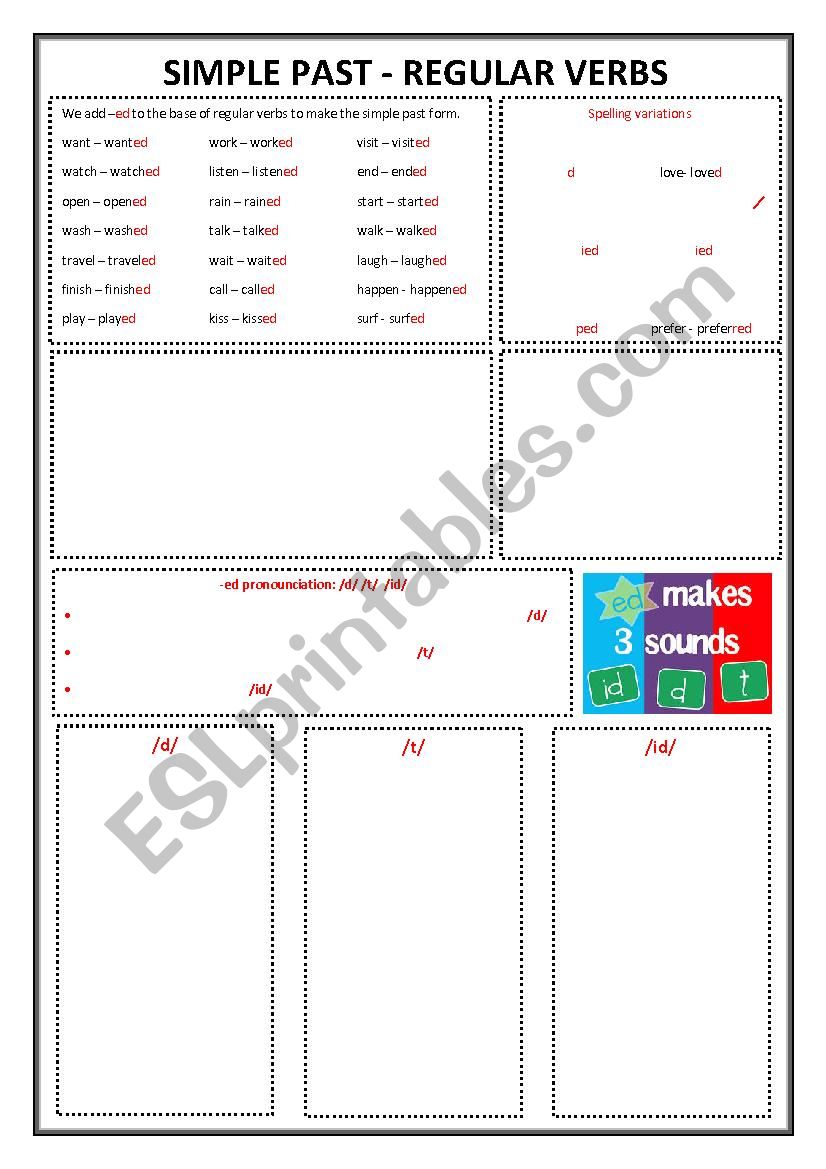 SIMPLE PAST - REGULAR VERBS

We add –ed to the base of regular verbs to make the simple past form.

want – wanted
watch – watched
open – opened
wash – washed
travel – traveled
finish – finished
play – played

work – worked
listen – listened
rain – rained
talk – talked
wait – waited
call – called
kiss – kissed

visit – visited
end – ended
start – started
walk – walked
laugh – laughed
happen - happened
surf - surfed

Spelling variations

d
love- loved
/
ied
ied
ped
prefer - preferred

-ed pronounciation: /d/ /t/ /id/

• /d/
• /t/
• /id/

ed makes 3 sounds
id d t

/d/

/t/

/id/

ESLprintables.com